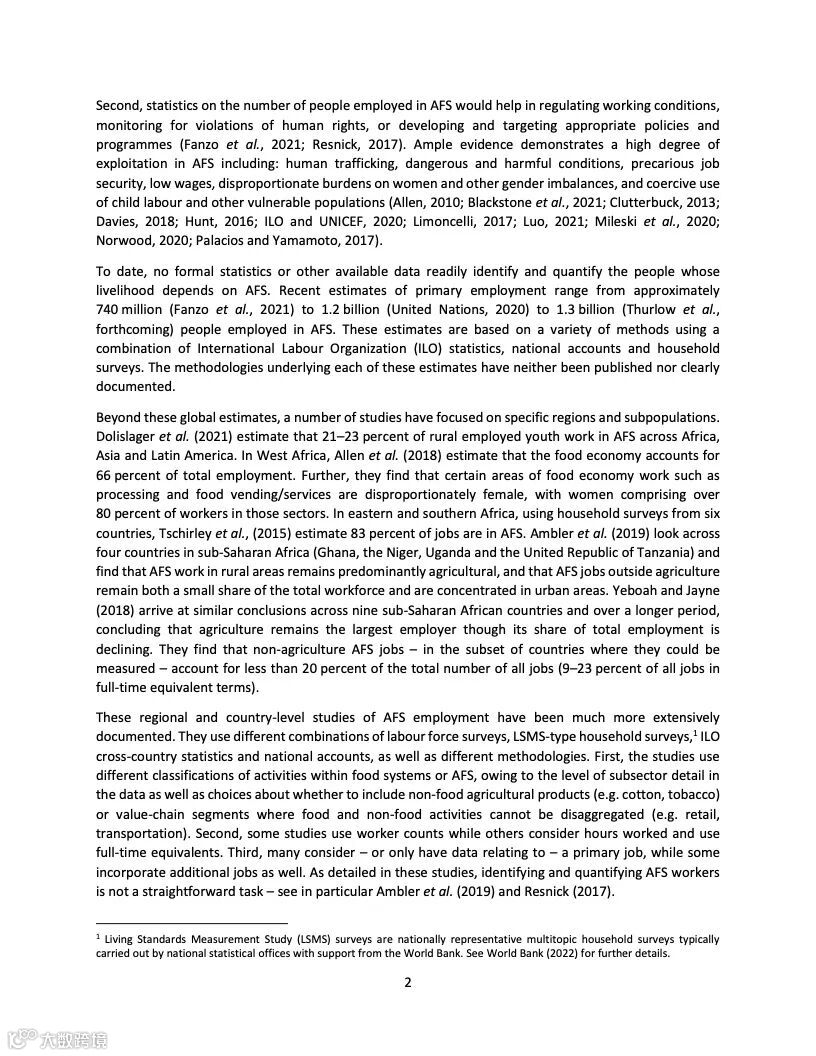 Second, statistics on the number of people employed in AFS would help in regulating working conditions, monitoring for violations of human rights, or developing and targeting appropriate policies and programmes (Fanzo et al., 2021; Resnick, 2017). Ample evidence demonstrates a high degree of exploitation in AFS including: human trafficking, dangerous and harmful conditions, precarious job security, low wages, disproportionate burdens on women and other gender imbalances, and coercive use of child labour and other vulnerable populations (Allen, 2010; Blackstone et al., 2021; Clutterbuck, 2013; Davies, 2018; Hunt, 2016; ILO and UNICEF, 2020; Limoncelli, 2017; Luo, 2021; Mileski et al., 2020; Norwood, 2020; Palacios and Yamamoto, 2017).

To date, no formal statistics or other available data readily identify and quantify the people whose livelihood depends on AFS. Recent estimates of primary employment range from approximately 740 million (Fanzo et al., 2021) to 1.2 billion (United Nations, 2020) to 1.3 billion (Thurlow et al., forthcoming) people employed in AFS. These estimates are based on a variety of methods using a combination of International Labour Organization (ILO) statistics, national accounts and household surveys. The methodologies underlying each of these estimates have neither been published nor clearly documented.

Beyond these global estimates, a number of studies have focused on specific regions and subpopulations. Dolislager et al. (2021) estimate that 21–23 percent of rural employed youth work in AFS across Africa, Asia and Latin America. In West Africa, Allen et al. (2018) estimate that the food economy accounts for 66 percent of total employment. Further, they find that certain areas of food economy work such as processing and food vending/services are disproportionately female, with women comprising over 80 percent of workers in those sectors. In eastern and southern Africa, using household surveys from six countries, Tschirley et al., (2015) estimate 83 percent of jobs are in AFS. Ambler et al. (2019) look across four countries in sub-Saharan Africa (Ghana, the Niger, Uganda and the United Republic of Tanzania) and find that AFS work in rural areas remains predominantly agricultural, and that AFS jobs outside agriculture remain both a small share of the total workforce and are concentrated in urban areas. Yeboah and Jayne (2018) arrive at similar conclusions across nine sub-Saharan African countries and over a longer period, concluding that agriculture remains the largest employer though its share of total employment is declining. They find that non-agriculture AFS jobs – in the subset of countries where they could be measured – account for less than 20 percent of the total number of all jobs (9–23 percent of all jobs in full-time equivalent terms).

These regional and country-level studies of AFS employment have been much more extensively documented. They use different combinations of labour force surveys, LSMS-type household surveys,$^1$ ILO cross-country statistics and national accounts, as well as different methodologies. First, the studies use different classifications of activities within food systems or AFS, owing to the level of subsector detail in the data as well as choices about whether to include non-food agricultural products (e.g. cotton, tobacco) or value-chain segments where food and non-food activities cannot be disaggregated (e.g. retail, transportation). Second, some studies use worker counts while others consider hours worked and use full-time equivalents. Third, many consider – or only have data relating to – a primary job, while some incorporate additional jobs as well. As detailed in these studies, identifying and quantifying AFS workers is not a straightforward task – see in particular Ambler et al. (2019) and Resnick (2017).

$^1$ Living Standards Measurement Study (LSMS) surveys are nationally representative multitopic household surveys typically carried out by national statistical offices with support from the World Bank. See World Bank (2022) for further details.

2

大数跨境